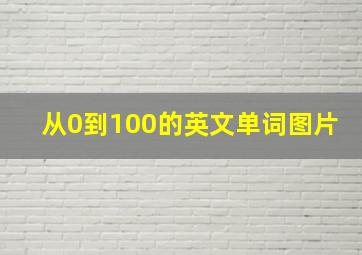 从0到100的英文单词图片